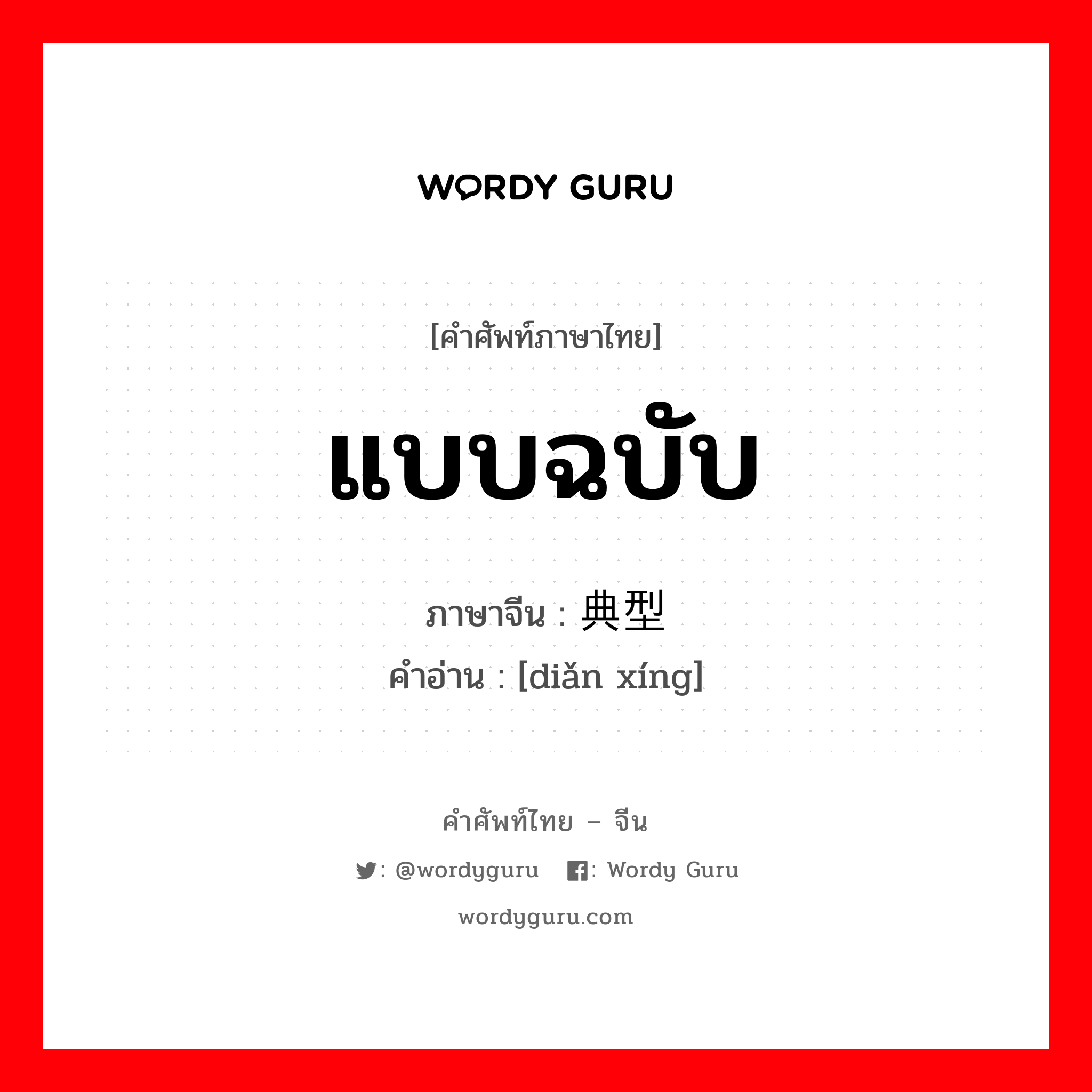 WORDY GURU

[คำศัพท์ภาษาไทย]

แบบฉบับ

ภาษาจีน : 典型

คำอ่าน : [diǎn xíng]

คำศัพท์ไทย – จีน

: @wordyguru : Wordy Guru

wordyguru.com